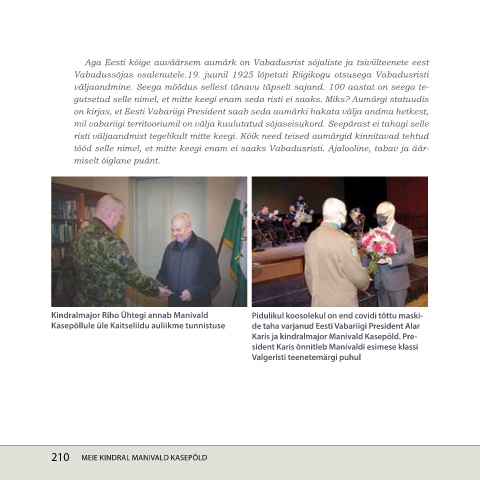 Aga Eesti kõige auväärsem aumärk on Vabadusrist sõjaliste ja tsiviilteenete eest Vabadussõjas osalenutele.19. juunil 1925 lõpetati Riigikogu otsusega Vabadusristi väljaandmine. Seega möödus sellest tänavu täpselt sajand. 100 aastat on seega tegutsetud selle nimel, et mitte keegi enam seda risti ei saaks. Miks? Aumärgi statuudis on kirjas, et Eesti Vabariigi President saab seda aumärki hakata välja andma hetkest, mil vabariigi territooriumil on välja kuulutatud sõjaseisukord. Seepärast ei tahagi selle risti väljaandmist tegelikult mitte keegi. Kõik need teised aumärgid kinnitavad tehtud tööd selle nimel, et mitte keegi enam ei saaks Vabadusristi. Ajalooline, tabav ja äärmiselt õiglane puänt.

Kindralmajor Riho Ühtegi annab Manivald Kasepõllule üle Kaitseliidu auliikme tunnistuse

Pidulikul koosolekul on end covidi tõttu maskide taha varjanud Eesti Vabariigi President Alar Karis ja kindralmajor Manivald Kasepõld. President Karis õnnitleb Manivaldi esimese klassi Valgeristi teenetemärgi puhul

210 MEIE KINDRAL MANIVALD KASEPÕLD